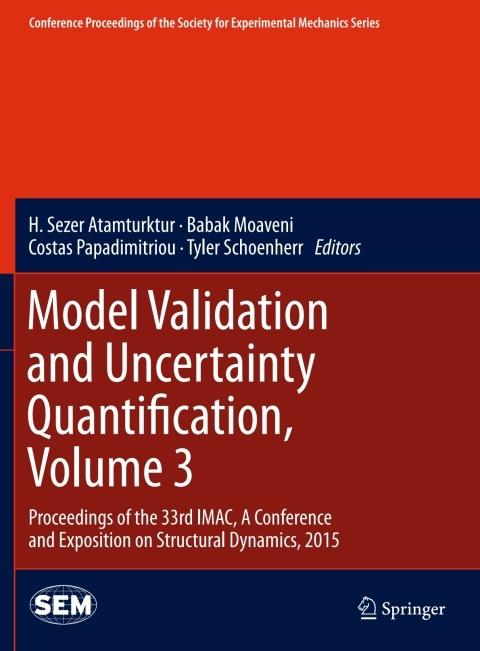 Conference Proceedings of the Society for Experimental Mechanics Series

H. Sezer Atamturktur · Babak Moaveni
Costas Papadimitriou · Tyler Schoenherr Editors

Model Validation and Uncertainty Quantification, Volume 3

Proceedings of the 33rd IMAC, A Conference and Exposition on Structural Dynamics, 2015

SEM

Springer